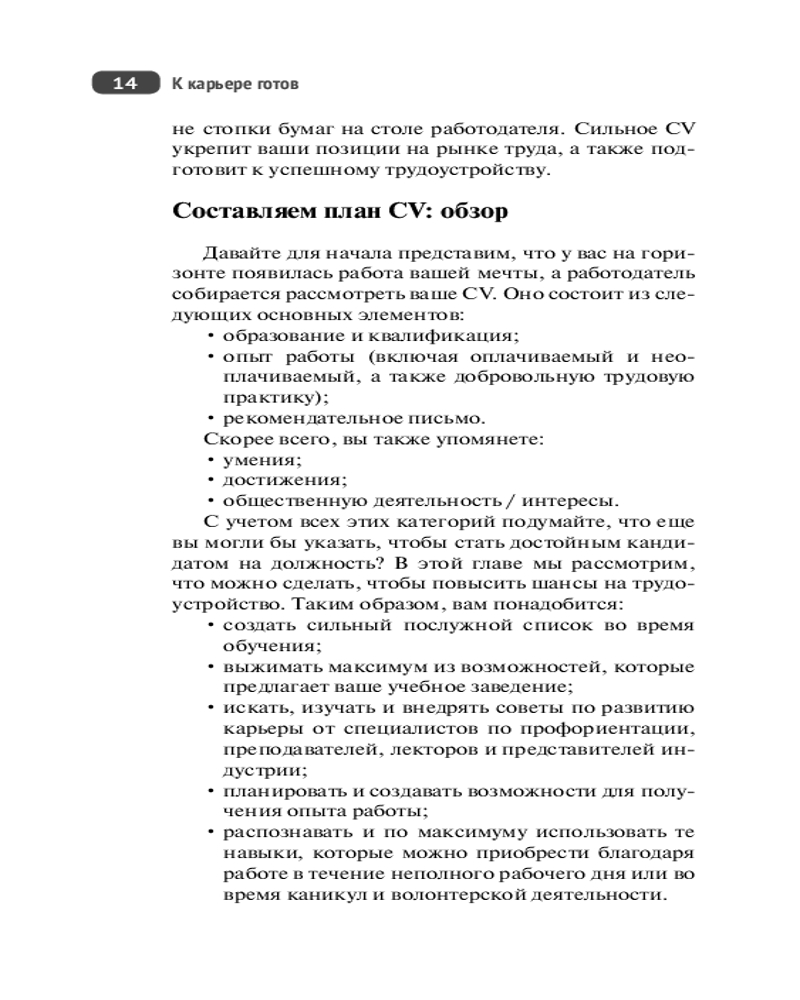 14 К карьере готов

не стопки бумаг на столе работодателя. Сильное CV укрепит ваши позиции на рынке труда, а также подготовит к успешному трудоустройству.

Составляем план CV: обзор

Давайте для начала представим, что у вас на горизонте появилась работа вашей мечты, а работодатель собирается рассмотреть ваше CV. Оно состоит из следующих основных элементов:
• образование и квалификация;
• опыт работы (включая оплачиваемый и неоплачиваемый, а также добровольную трудовую практику);
• рекомендательное письмо.
Скорее всего, вы также упомянете:
• умения;
• достижения;
• общественную деятельность / интересы.
С учетом всех этих категорий подумайте, что еще вы могли бы указать, чтобы стать достойным кандидатом на должность? В этой главе мы рассмотрим, что можно сделать, чтобы повысить шансы на трудоустройство. Таким образом, вам понадобится:
• создать сильный послужной список во время обучения;
• выжимать максимум из возможностей, которые предлагает ваше учебное заведение;
• искать, изучать и внедрять советы по развитию карьеры от специалистов по профориентации, преподавателей, лекторов и представителей индустрии;
• планировать и создавать возможности для получения опыта работы;
• распознавать и по максимуму использовать те навыки, которые можно приобрести благодаря работе в течение неполного рабочего дня или во время каникул и волонтерской деятельности.